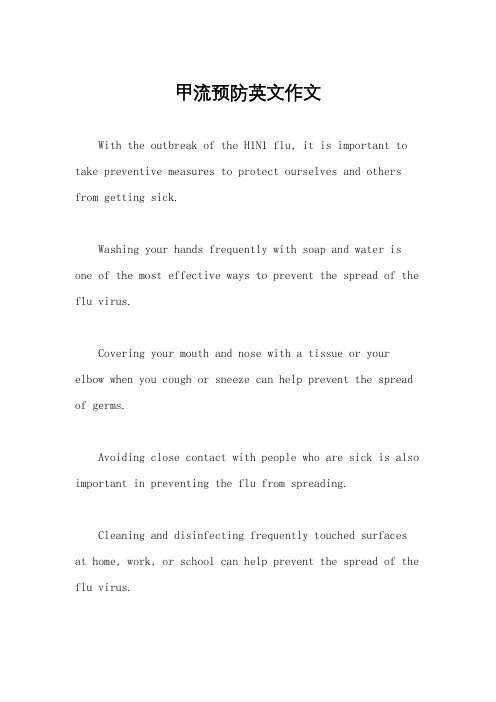 甲流预防英文作文

With the outbreak of the H1N1 flu, it is important to take preventive measures to protect ourselves and others from getting sick.

Washing your hands frequently with soap and water is one of the most effective ways to prevent the spread of the flu virus.

Covering your mouth and nose with a tissue or your elbow when you cough or sneeze can help prevent the spread of germs.

Avoiding close contact with people who are sick is also important in preventing the flu from spreading.

Cleaning and disinfecting frequently touched surfaces at home, work, or school can help prevent the spread of the flu virus.